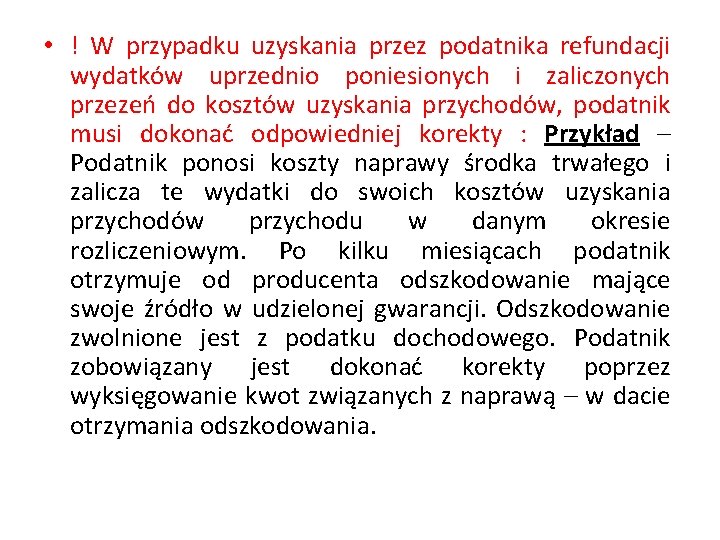 • ! W przypadku uzyskania przez podatnika refundacji wydatków uprzednio poniesionych i zaliczonych przezeń do kosztów uzyskania przychodów, podatnik musi dokonać odpowiedniej korekty : Przykład – Podatnik ponosi koszty naprawy środka trwałego i zalicza te wydatki do swoich kosztów uzyskania przychodów przychodu w danym okresie rozliczeniowym. Po kilku miesiącach podatnik otrzymuje od producenta odszkodowanie mające swoje źródło w udzielonej gwarancji. Odszkodowanie zwolnione jest z podatku dochodowego. Podatnik zobowiązany jest dokonać korekty poprzez wyksięgowanie kwot związanych z naprawą – w dacie otrzymania odszkodowania.